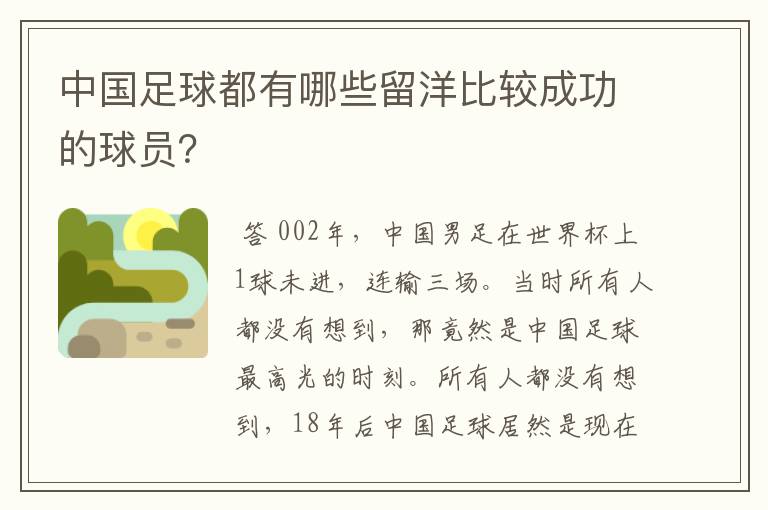 中国足球都有哪些留洋比较成功的球员?

答 002年，中国男足在世界杯上1球未进，连输三场。当时所有人都没有想到，那竟然是中国足球最高光的时刻。所有人都没有想到，18年后中国足球居然是现在